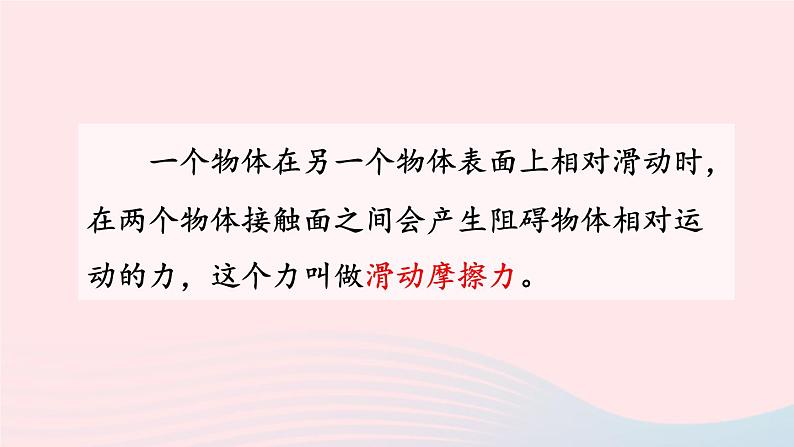 一个物体在另一个物体表面上相对滑动时，在两个物体接触面之间会产生阻碍物体相对运动的力，这个力叫做滑动摩擦力。